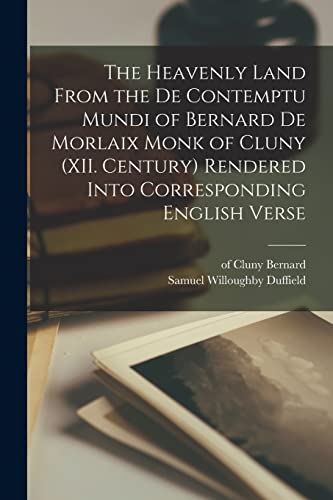 The Heavenly Land From the De Contemptu Mundi of Bernard De Morlaix Monk of Cluny (XII. Century) Rendered Into Corresponding English Verse

of Cluny Bernard
Samuel Willoughby Duffield